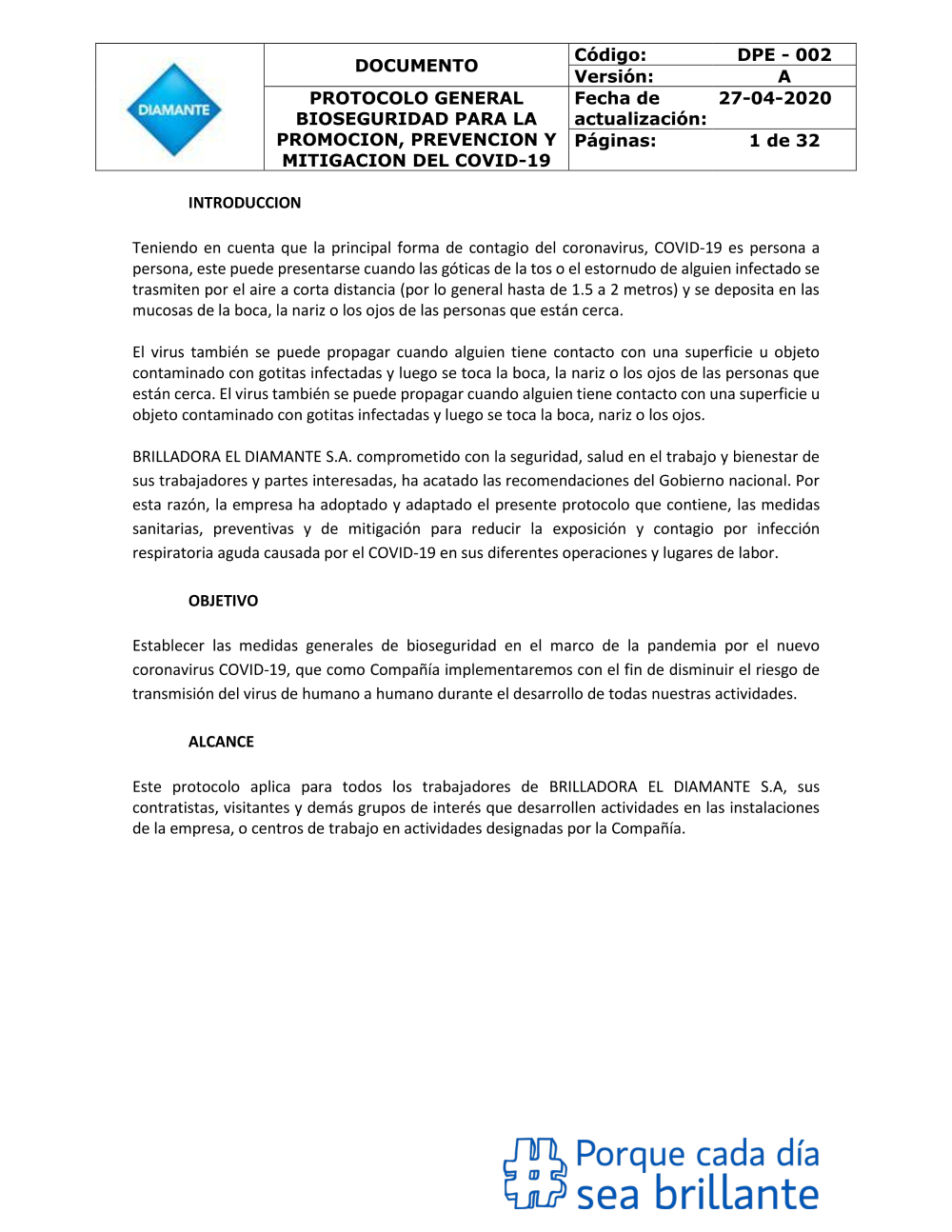 | DIAMANTE | DOCUMENTO | Código: DPE - 002 |
|---|---|---|
| | | Versión: A |
| | PROTOCOLO GENERAL BIOSEGURIDAD PARA LA PROMOCION, PREVENCION Y MITIGACION DEL COVID-19 | Fecha de actualización: 27-04-2020 |
| | | Páginas: 1 de 32 |

INTRODUCCION

Teniendo en cuenta que la principal forma de contagio del coronavirus, COVID-19 es persona a persona, este puede presentarse cuando las góticas de la tos o el estornudo de alguien infectado se trasmiten por el aire a corta distancia (por lo general hasta de 1.5 a 2 metros) y se deposita en las mucosas de la boca, la nariz o los ojos de las personas que están cerca.

El virus también se puede propagar cuando alguien tiene contacto con una superficie u objeto contaminado con gotitas infectadas y luego se toca la boca, la nariz o los ojos de las personas que están cerca. El virus también se puede propagar cuando alguien tiene contacto con una superficie u objeto contaminado con gotitas infectadas y luego se toca la boca, nariz o los ojos.

BRILLADORA EL DIAMANTE S.A. comprometido con la seguridad, salud en el trabajo y bienestar de sus trabajadores y partes interesadas, ha acatado las recomendaciones del Gobierno nacional. Por esta razón, la empresa ha adoptado y adaptado el presente protocolo que contiene, las medidas sanitarias, preventivas y de mitigación para reducir la exposición y contagio por infección respiratoria aguda causada por el COVID-19 en sus diferentes operaciones y lugares de labor.

OBJETIVO

Establecer las medidas generales de bioseguridad en el marco de la pandemia por el nuevo coronavirus COVID-19, que como Compañía implementaremos con el fin de disminuir el riesgo de transmisión del virus de humano a humano durante el desarrollo de todas nuestras actividades.

ALCANCE

Este protocolo aplica para todos los trabajadores de BRILLADORA EL DIAMANTE S.A, sus contratistas, visitantes y demás grupos de interés que desarrollen actividades en las instalaciones de la empresa, o centros de trabajo en actividades designadas por la Compañía.

Porque cada día sea brillante